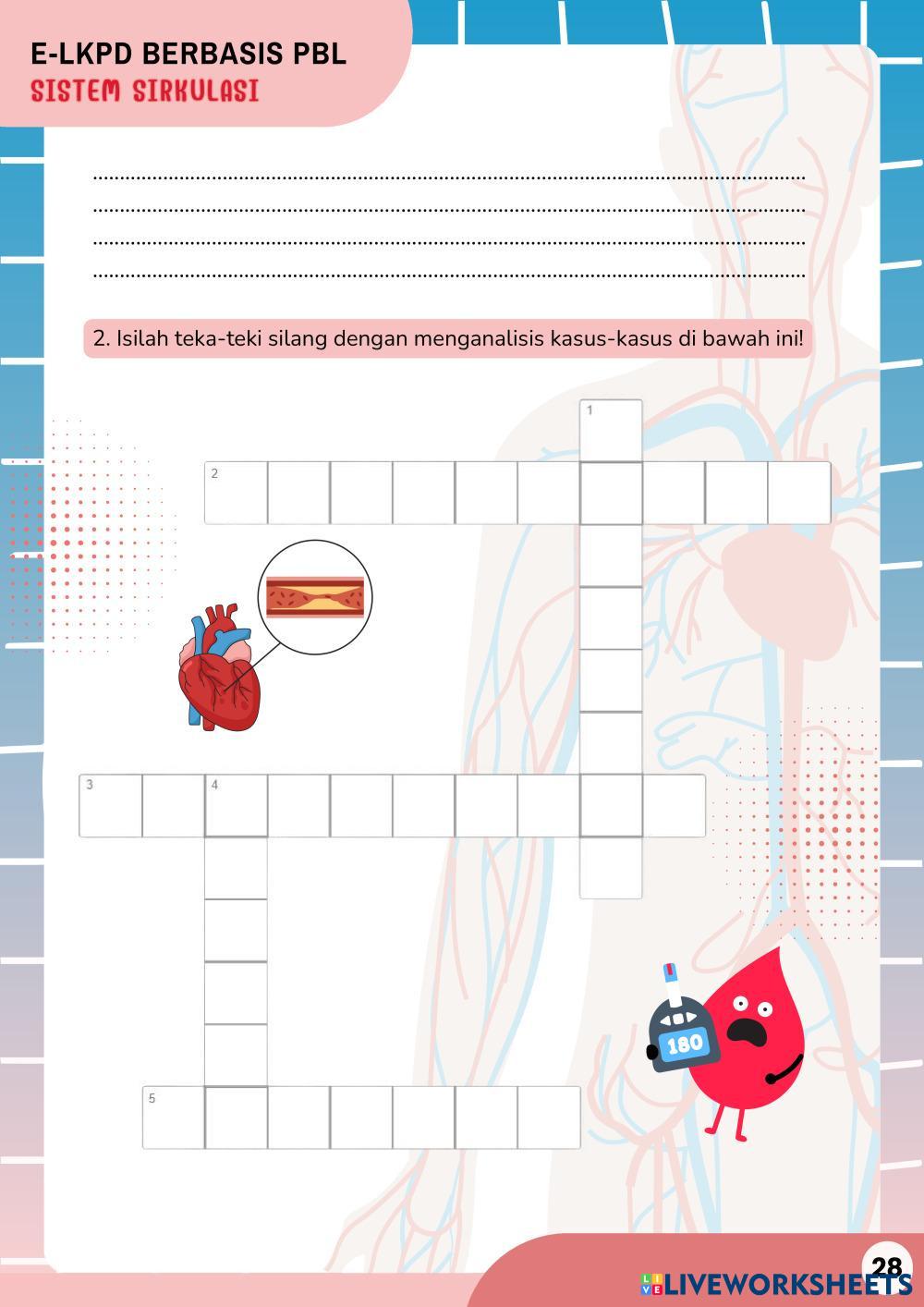 E-LKPD BERBASIS PBL
SISTEM SIRKULASI

____
____
____
____

2. Isilah teka-teki silang dengan menganalisis kasus-kasus di bawah ini!

1
2
3
4
5

180

28

LIVEWORKSHEETS